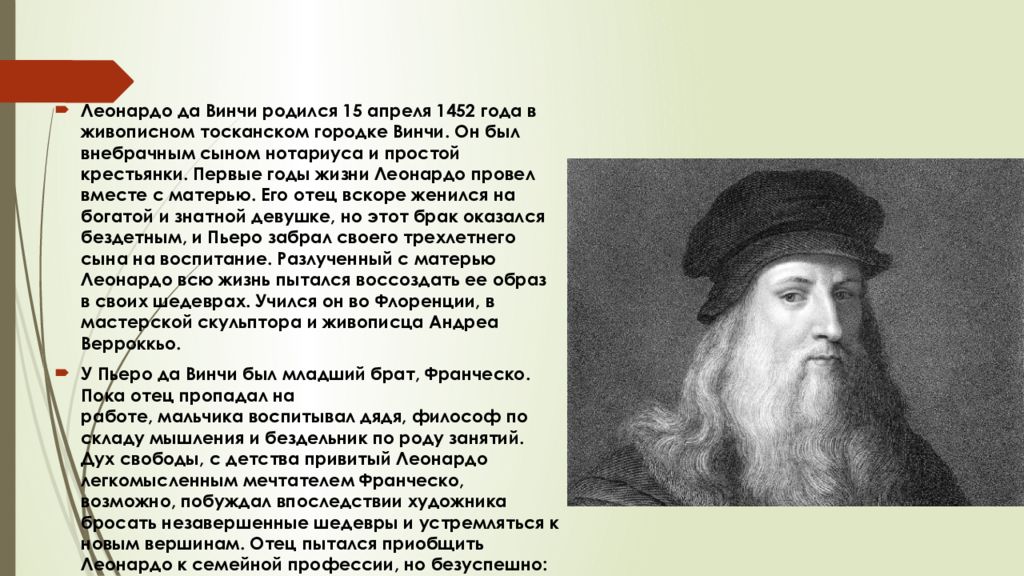 Леонардо да Винчи родился 15 апреля 1452 года в живописном тосканском городке Винчи. Он был внебрачным сыном нотариуса и простой крестьянки. Первые годы жизни Леонардо провел вместе с матерью. Его отец вскоре женился на богатой и знатной девушке, но этот брак оказался бездетным, и Пьеро забрал своего трехлетнего сына на воспитание. Разлученный с матерью Леонардо всю жизнь пытался воссоздать ее образ в своих шедеврах. Учился он во Флоренции, в мастерской скульптора и живописца Андреа Верроккьо.

У Пьеро да Винчи был младший брат, Франческо. Пока отец пропадал на работе, мальчика воспитывал дядя, философ по складу мышления и бездельник по роду занятий. Дух свободы, с детства привитый Леонардо легкомысленным мечтателем Франческо, возможно, побуждал впоследствии художника бросать незавершенные шедевры и устремляться к новым вершинам. Отец пытался приобщить Леонардо к семейной профессии, но безуспешно: